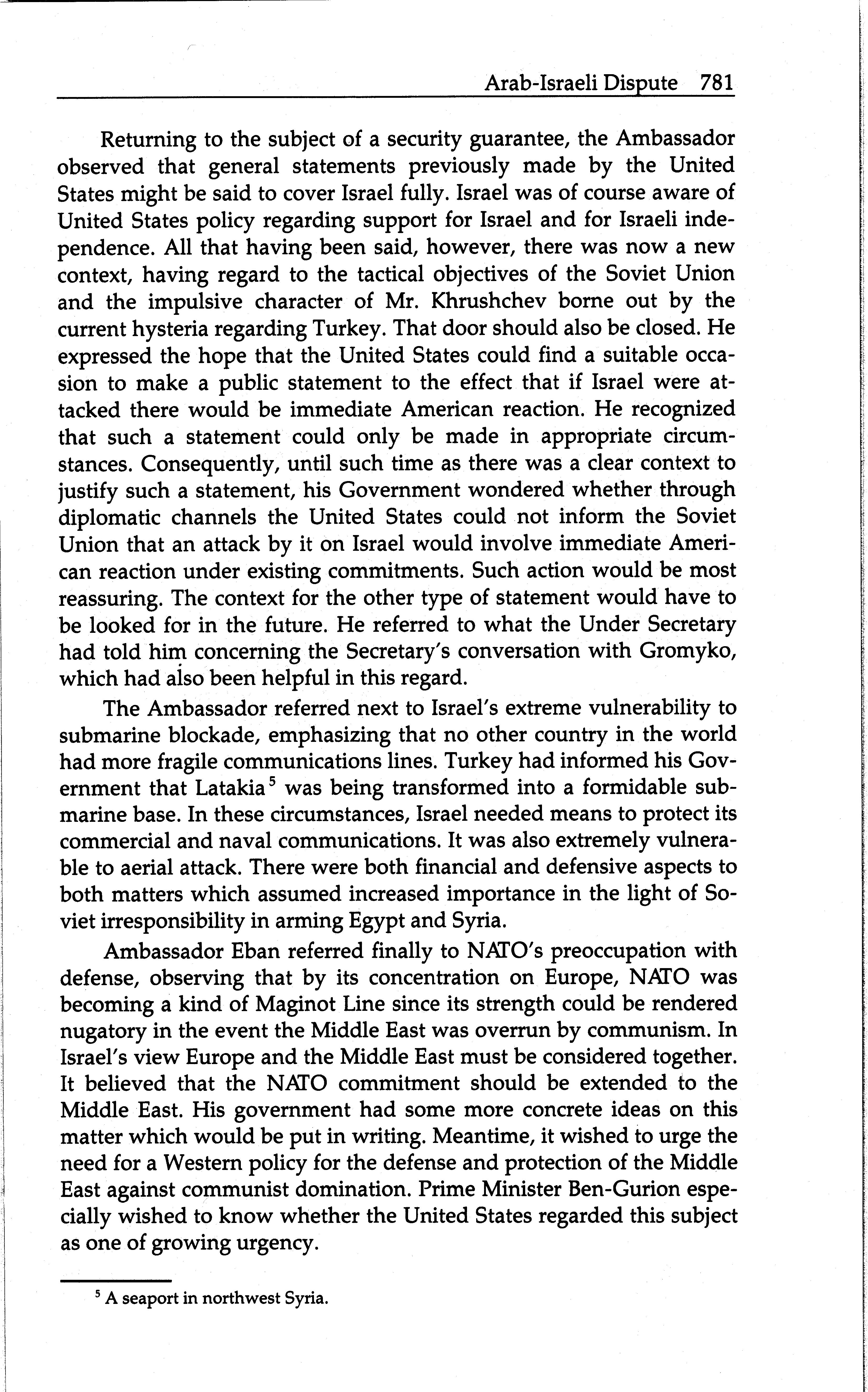 Arab-Israeli Dispute 781

Returning to the subject of a security guarantee, the Ambassador observed that general statements previously made by the United States might be said to cover Israel fully. Israel was of course aware of United States policy regarding support for Israel and for Israeli independence. All that having been said, however, there was now a new context, having regard to the tactical objectives of the Soviet Union and the impulsive character of Mr. Khrushchev borne out by the current hysteria regarding Turkey. That door should also be closed. He expressed the hope that the United States could find a suitable occasion to make a public statement to the effect that if Israel were attacked there would be immediate American reaction. He recognized that such a statement could only be made in appropriate circumstances. Consequently, until such time as there was a clear context to justify such a statement, his Government wondered whether through diplomatic channels the United States could not inform the Soviet Union that an attack by it on Israel would involve immediate American reaction under existing commitments. Such action would be most reassuring. The context for the other type of statement would have to be looked for in the future. He referred to what the Under Secretary had told him concerning the Secretary's conversation with Gromyko, which had also been helpful in this regard.

The Ambassador referred next to Israel's extreme vulnerability to submarine blockade, emphasizing that no other country in the world had more fragile communications lines. Turkey had informed his Government that Latakia$^5$ was being transformed into a formidable submarine base. In these circumstances, Israel needed means to protect its commercial and naval communications. It was also extremely vulnerable to aerial attack. There were both financial and defensive aspects to both matters which assumed increased importance in the light of Soviet irresponsibility in arming Egypt and Syria.

Ambassador Eban referred finally to NATO's preoccupation with defense, observing that by its concentration on Europe, NATO was becoming a kind of Maginot Line since its strength could be rendered nugatory in the event the Middle East was overrun by communism. In Israel's view Europe and the Middle East must be considered together. It believed that the NATO commitment should be extended to the Middle East. His government had some more concrete ideas on this matter which would be put in writing. Meantime, it wished to urge the need for a Western policy for the defense and protection of the Middle East against communist domination. Prime Minister Ben-Gurion especially wished to know whether the United States regarded this subject as one of growing urgency.

$^5$ A seaport in northwest Syria.